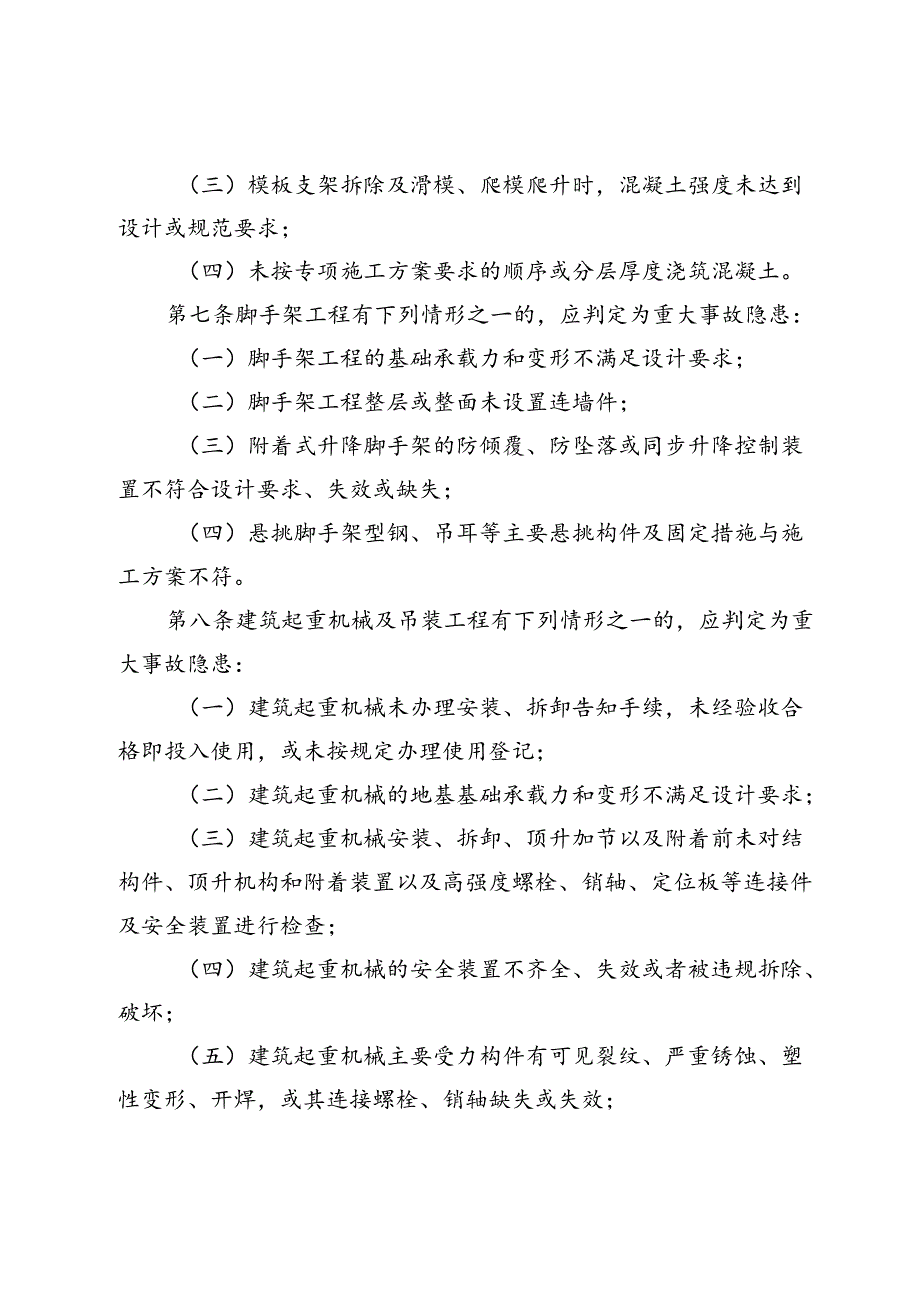 （三）模板支架拆除及滑模、爬模爬升时，混凝土强度未达到设计或规范要求；

（四）未按专项施工方案要求的顺序或分层厚度浇筑混凝土。

第七条脚手架工程有下列情形之一的，应判定为重大事故隐患：

（一）脚手架工程的基础承载力和变形不满足设计要求；

（二）脚手架工程整层或整面未设置连墙件；

（三）附着式升降脚手架的防倾覆、防坠落或同步升降控制装置不符合设计要求、失效或缺失；

（四）悬挑脚手架型钢、吊耳等主要悬挑构件及固定措施与施工方案不符。

第八条建筑起重机械及吊装工程有下列情形之一的，应判定为重大事故隐患：

（一）建筑起重机械未办理安装、拆卸告知手续，未经验收合格即投入使用，或未按规定办理使用登记；

（二）建筑起重机械的地基基础承载力和变形不满足设计要求；

（三）建筑起重机械安装、拆卸、顶升加节以及附着前未对结构件、顶升机构和附着装置以及高强度螺栓、销轴、定位板等连接件及安全装置进行检查；

（四）建筑起重机械的安全装置不齐全、失效或者被违规拆除、破坏；

（五）建筑起重机械主要受力构件有可见裂纹、严重锈蚀、塑性变形、开焊，或其连接螺栓、销轴缺失或失效；